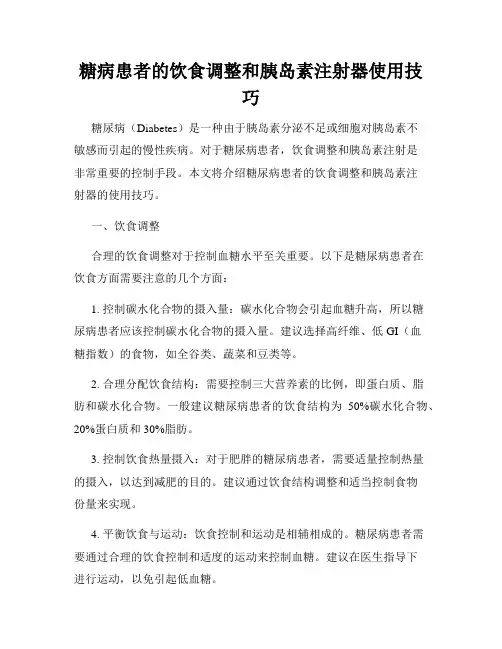 糖病患者的饮食调整和胰岛素注射器使用技巧

糖尿病（Diabetes）是一种由于胰岛素分泌不足或细胞对胰岛素不敏感而引起的慢性疾病。对于糖尿病患者，饮食调整和胰岛素注射是非常重要的控制手段。本文将介绍糖尿病患者的饮食调整和胰岛素注射器的使用技巧。

一、饮食调整

合理的饮食调整对于控制血糖水平至关重要。以下是糖尿病患者在饮食方面需要注意的几个方面：

1. 控制碳水化合物的摄入量：碳水化合物会引起血糖升高，所以糖尿病患者应该控制碳水化合物的摄入量。建议选择高纤维、低 GI（血糖指数）的食物，如全谷类、蔬菜和豆类等。

2. 合理分配饮食结构：需要控制三大营养素的比例，即蛋白质、脂肪和碳水化合物。一般建议糖尿病患者的饮食结构为 50%碳水化合物、20%蛋白质和 30%脂肪。

3. 控制饮食热量摄入：对于肥胖的糖尿病患者，需要适量控制热量的摄入，以达到减肥的目的。建议通过饮食结构调整和适当控制食物份量来实现。

4. 平衡饮食与运动：饮食控制和运动是相辅相成的。糖尿病患者需要通过合理的饮食控制和适度的运动来控制血糖。建议在医生指导下进行运动，以免引起低血糖。